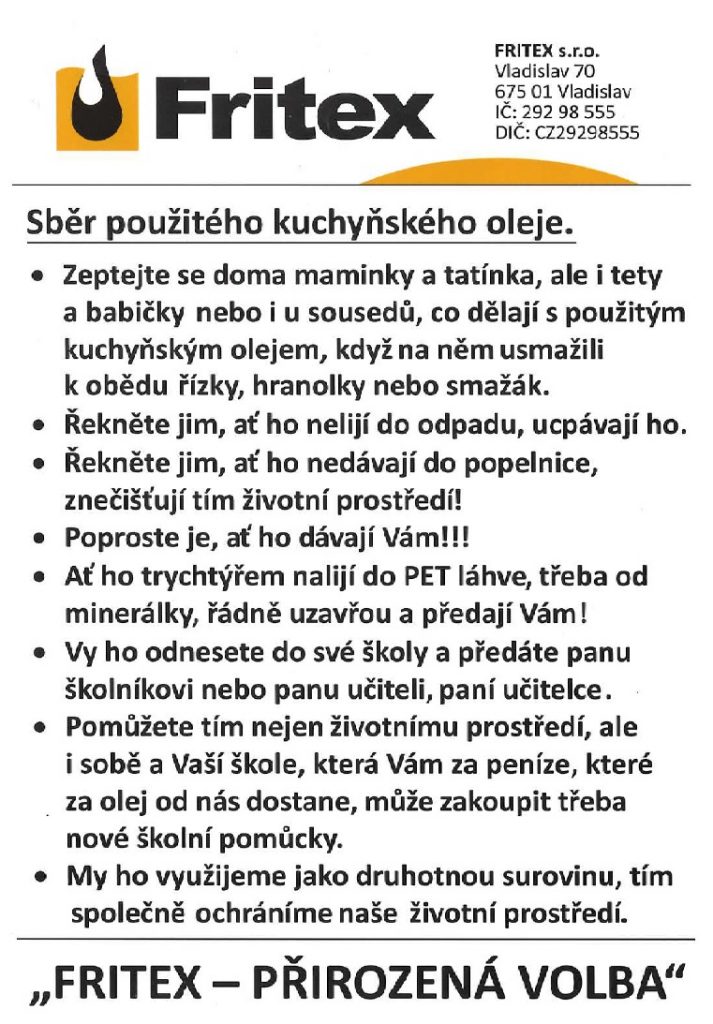 Fritex

FRITEX s.r.o.
Vladislav 70
675 01 Vladislav
IČ: 292 98 555
DIČ: CZ29298555

Sběr použitého kuchyňského oleje.

• Zeptejte se doma maminky a tatínka, ale i tety a babičky nebo i u sousedů, co dělají s použitým kuchyňským olejem, když na něm usmažili k obědu řízky, hranolky nebo smažák.
• Řekněte jim, ať ho nelijí do odpadu, ucpávají ho.
• Řekněte jim, ať ho nedávají do popelnice, znečišťují tím životní prostředí!
• Poproste je, ať ho dávají Vám!!!
• Ať ho trychtýřem nalijí do PET láhve, třeba od minerálky, řádně uzavřou a předají Vám!
• Vy ho odnesete do své školy a předáte panu školníkovi nebo panu učiteli, paní učitelce.
• Pomůžete tím nejen životnímu prostředí, ale i sobě a Vaší škole, která Vám za peníze, které za olej od nás dostane, může zakoupit třeba nové školní pomůcky.
• My ho využijeme jako druhotnou surovinu, tím společně ochráníme naše životní prostředí.

„FRITEX – PŘIROZENÁ VOLBA“